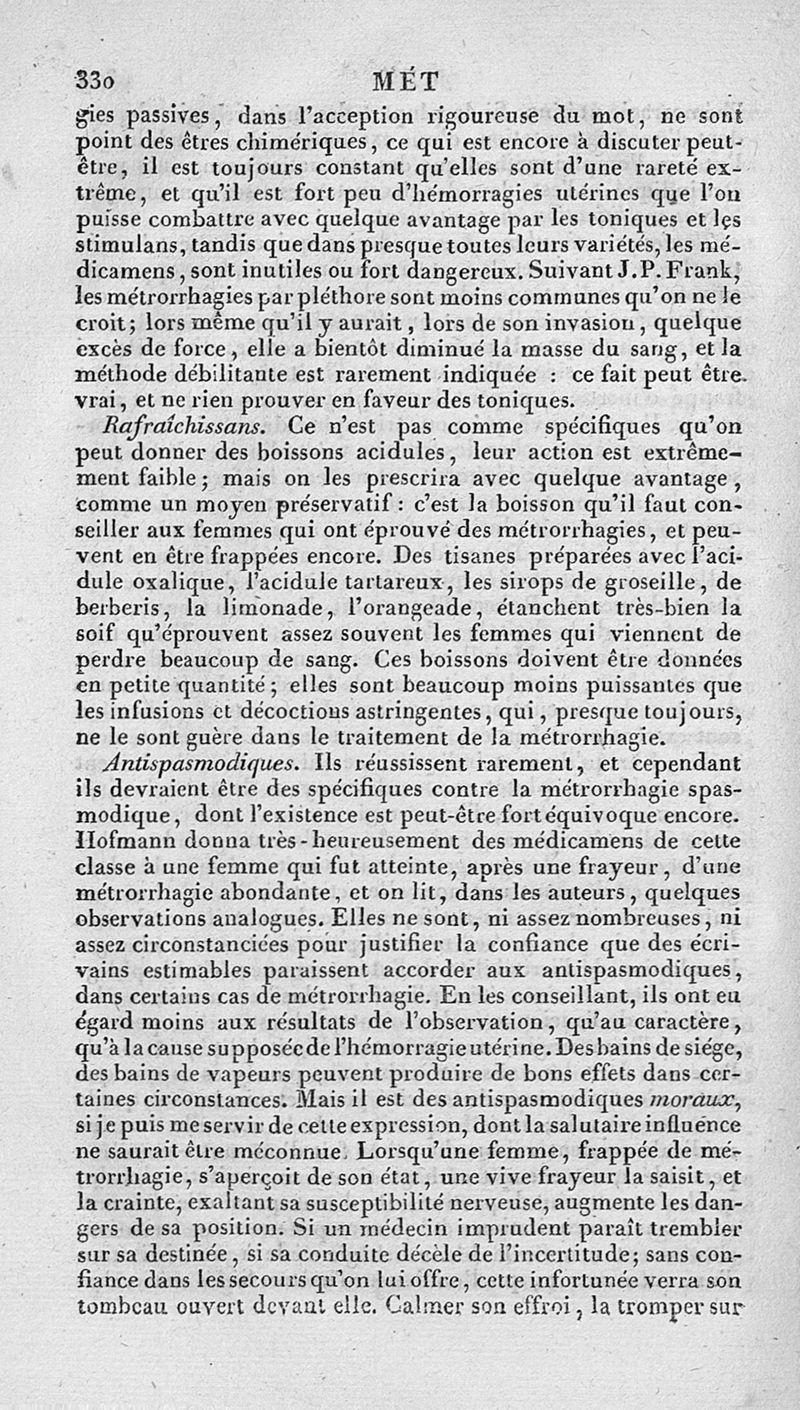 330 MÉT

gies passives, dans l'acception rigoureuse du mot, ne sont point des êtres chimériques, ce qui est encore à discuter peut-être, il est toujours constant qu'elles sont d'une rareté extrême, et qu'il est fort peu d'hémorragies utérines que l'on puisse combattre avec quelque avantage par les toniques et les stimulans, tandis que dans presque toutes leurs variétés, les médicamens, sont inutiles ou fort dangereux. Suivant J. P. Frank, les métrorrhagies par pléthore sont moins communes qu'on ne le croit; lors même qu'il y aurait, lors de son invasion, quelque excès de force, elle a bientôt diminué la masse du sang, et la méthode débilitante est rarement indiquée : ce fait peut être vrai, et ne rien prouver en faveur des toniques.

Rafraîchissans. Ce n'est pas comme spécifiques qu'on peut donner des boissons acidules, leur action est extrêmement faible; mais on les prescrira avec quelque avantage, comme un moyen préservatif : c'est la boisson qu'il faut conseiller aux femmes qui ont éprouvé des métrorrhagies, et peuvent en être frappées encore. Des tisanes préparées avec l'acidule oxalique, l'acidule tartareux, les sirops de groseille, de berberis, la limonade, l'orangeade, étanchent très-bien la soif qu'éprouvent assez souvent les femmes qui viennent de perdre beaucoup de sang. Ces boissons doivent être données en petite quantité; elles sont beaucoup moins puissantes que les infusions et décoctions astringentes, qui, presque toujours, ne le sont guère dans le traitement de la métrorrhagie.

Antispasmodiques. Ils réussissent rarement, et cependant ils devraient être des spécifiques contre la métrorrhagie spasmodique, dont l'existence est peut-être fort équivoque encore. Hofmann donna très-heureusement des médicamens de cette classe à une femme qui fut atteinte, après une frayeur, d'une métrorrhagie abondante, et on lit, dans les auteurs, quelques observations analogues. Elles ne sont, ni assez nombreuses, ni assez circonstanciées pour justifier la confiance que des écrivains estimables paraissent accorder aux antispasmodiques, dans certains cas de métrorrhagie. En les conseillant, ils ont eu égard moins aux résultats de l'observation, qu'au caractère, qu'à la cause supposée de l'hémorragie utérine. Des bains de siége, des bains de vapeurs peuvent produire de bons effets dans certaines circonstances. Mais il est des antispasmodiques moraux, si je puis me servir de cette expression, dont la salutaire influence ne saurait être méconnue. Lorsqu'une femme, frappée de métrorrhagie, s'aperçoit de son état, une vive frayeur la saisit, et la crainte, exaltant sa susceptibilité nerveuse, augmente les dangers de sa position. Si un médecin imprudent paraît trembler sur sa destinée, si sa conduite décèle de l'incertitude; sans confiance dans les secours qu'on lui offre, cette infortunée verra son tombeau ouvert devant elle. Calmer son effroi, la tromper sur